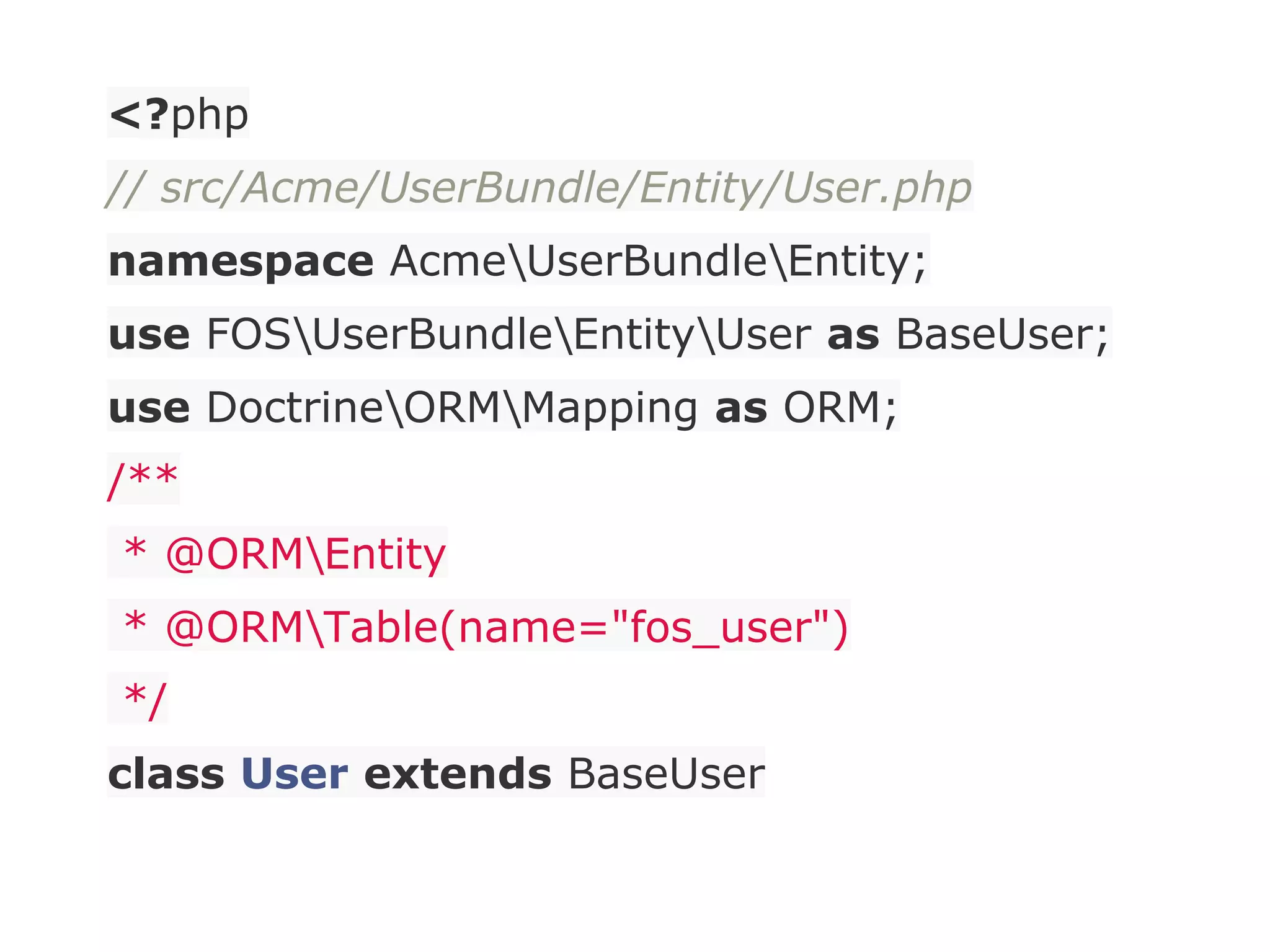 <?php
// src/Acme/UserBundle/Entity/User.php
namespace Acme\UserBundle\Entity;
use FOS\UserBundle\Entity\User as BaseUser;
use Doctrine\ORM\Mapping as ORM;
/**
 * @ORM\Entity
 * @ORM\Table(name="fos_user")
 */
class User extends BaseUser